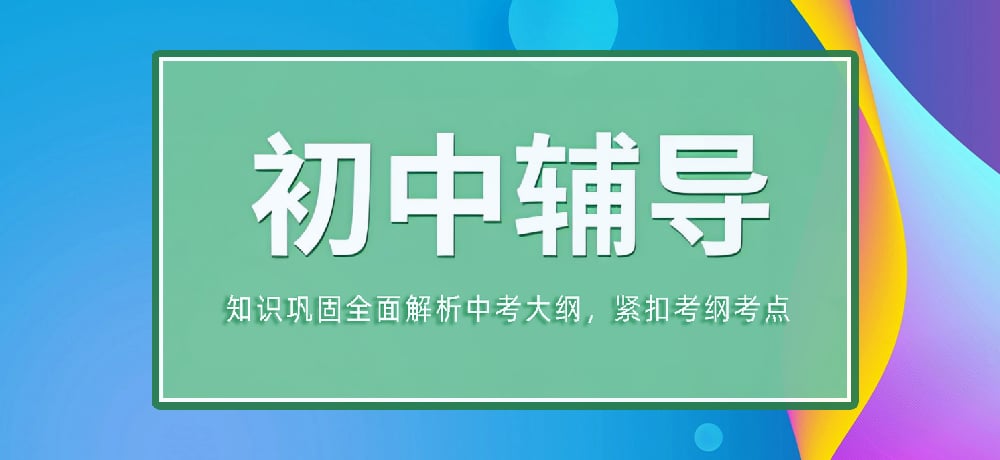 初中辅导

知识巩固全面解析中考大纲，紧扣考纲考点